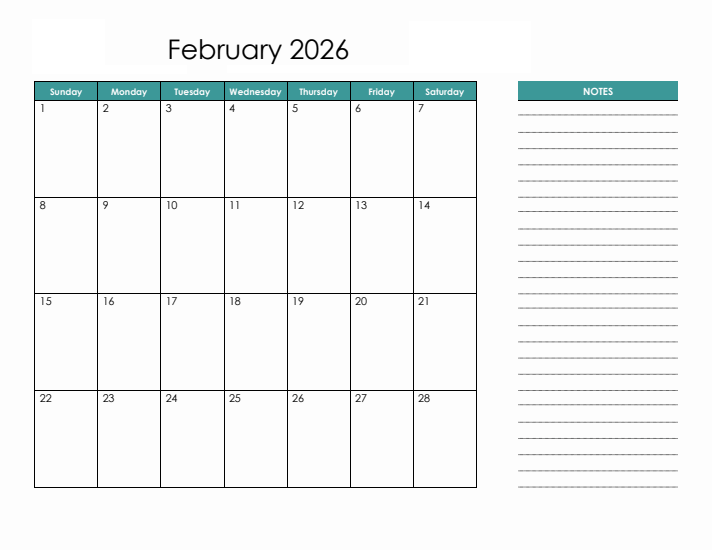 February 2026

| Sunday | Monday | Tuesday | Wednesday | Thursday | Friday | Saturday |
|---|---|---|---|---|---|---|
| 1 | 2 | 3 | 4 | 5 | 6 | 7 |
| 8 | 9 | 10 | 11 | 12 | 13 | 14 |
| 15 | 16 | 17 | 18 | 19 | 20 | 21 |
| 22 | 23 | 24 | 25 | 26 | 27 | 28 |

NOTES